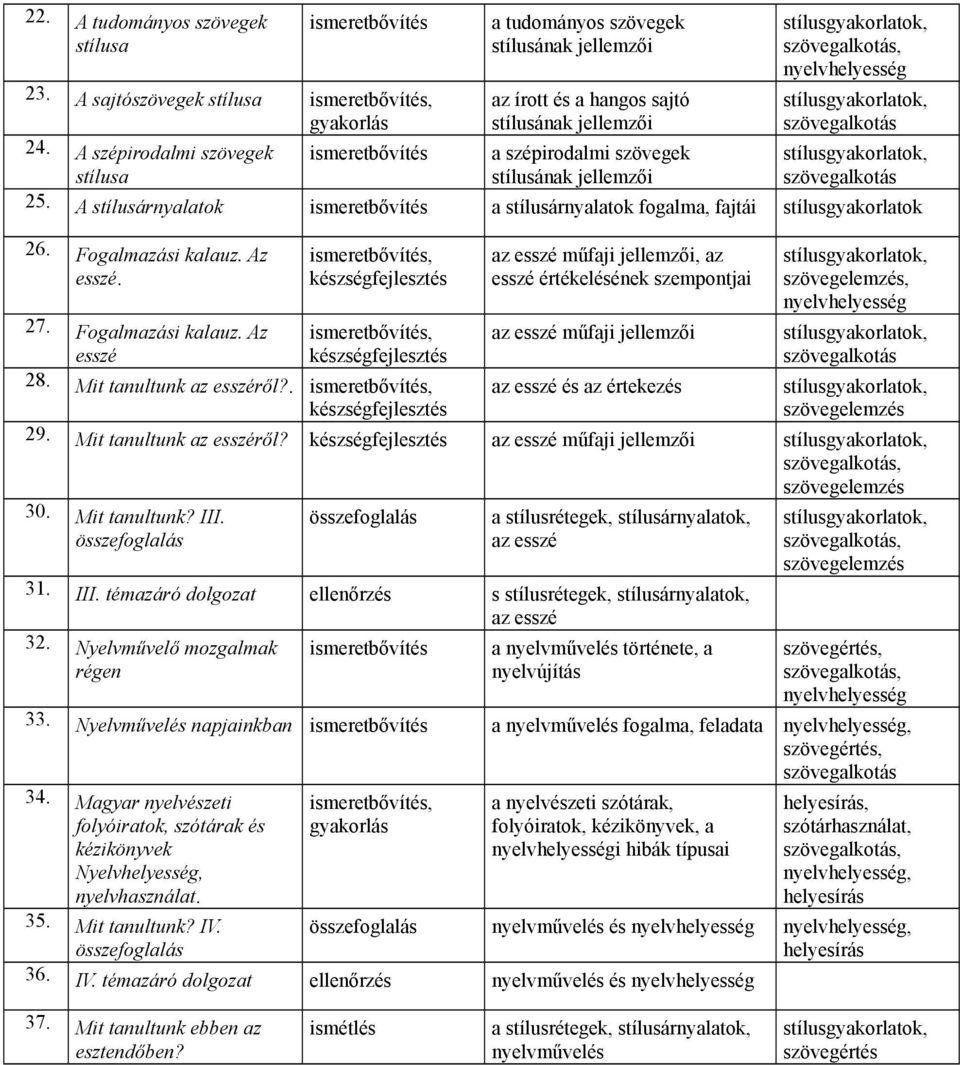 | | | | | |
|---|---|---|---|---|
| 22. | A tudományos szövegek stílusa | ismeretbővítés | a tudományos szövegek stílusának jellemzői | stílusgyakorlatok, szövegalkotás, nyelvhelyesség |
| 23. | A sajtószövegek stílusa | ismeretbővítés, gyakorlás | az írott és a hangos sajtó stílusának jellemzői | stílusgyakorlatok, szövegalkotás |
| 24. | A szépirodalmi szövegek stílusa | ismeretbővítés | a szépirodalmi szövegek stílusának jellemzői | stílusgyakorlatok, szövegalkotás |
| 25. | A stílusárnyalatok | ismeretbővítés | a stílusárnyalatok fogalma, fajtái | stílusgyakorlatok |
| 26. | Fogalmazási kalauz. Az esszé. | ismeretbővítés, készségfejlesztés | az esszé műfaji jellemzői, az esszé értékelésének szempontjai | stílusgyakorlatok, szövegelemzés, nyelvhelyesség |
| 27. | Fogalmazási kalauz. Az esszé | ismeretbővítés, készségfejlesztés | az esszé műfaji jellemzői | stílusgyakorlatok, szövegalkotás |
| 28. | Mit tanultunk az esszéről?. | ismeretbővítés, készségfejlesztés | az esszé és az értekezés | stílusgyakorlatok, szövegelemzés |
| 29. | Mit tanultunk az esszéről? | készségfejlesztés | az esszé műfaji jellemzői | stílusgyakorlatok, szövegalkotás, szövegelemzés |
| 30. | Mit tanultunk? III. összefoglalás | összefoglalás | a stílusrétegek, stílusárnyalatok, az esszé | stílusgyakorlatok, szövegalkotás, szövegelemzés |
| 31. | III. témazáró dolgozat | ellenőrzés | s stílusrétegek, stílusárnyalatok, az esszé | |
| 32. | Nyelvművelő mozgalmak régen | ismeretbővítés | a nyelvművelés története, a nyelvújítás | szövegértés, szövegalkotás, nyelvhelyesség |
| 33. | Nyelvművelés napjainkban | ismeretbővítés | a nyelvművelés fogalma, feladata | nyelvhelyesség, szövegértés, szövegalkotás |
| 34. | Magyar nyelvészeti folyóiratok, szótárak és kézikönyvek Nyelvhelyesség, nyelvhasználat. | ismeretbővítés, gyakorlás | a nyelvészeti szótárak, folyóiratok, kézikönyvek, a nyelvhelyességi hibák típusai | helyesírás, szótárhasználat, szövegalkotás, nyelvhelyesség, helyesírás |
| 35. | Mit tanultunk? IV. összefoglalás | összefoglalás | nyelvművelés és nyelvhelyesség | nyelvhelyesség, helyesírás |
| 36. | IV. témazáró dolgozat | ellenőrzés | nyelvművelés és nyelvhelyesség | |
| 37. | Mit tanultunk ebben az esztendőben? | ismétlés | a stílusrétegek, stílusárnyalatok, nyelvművelés | stílusgyakorlatok, szövegértés |